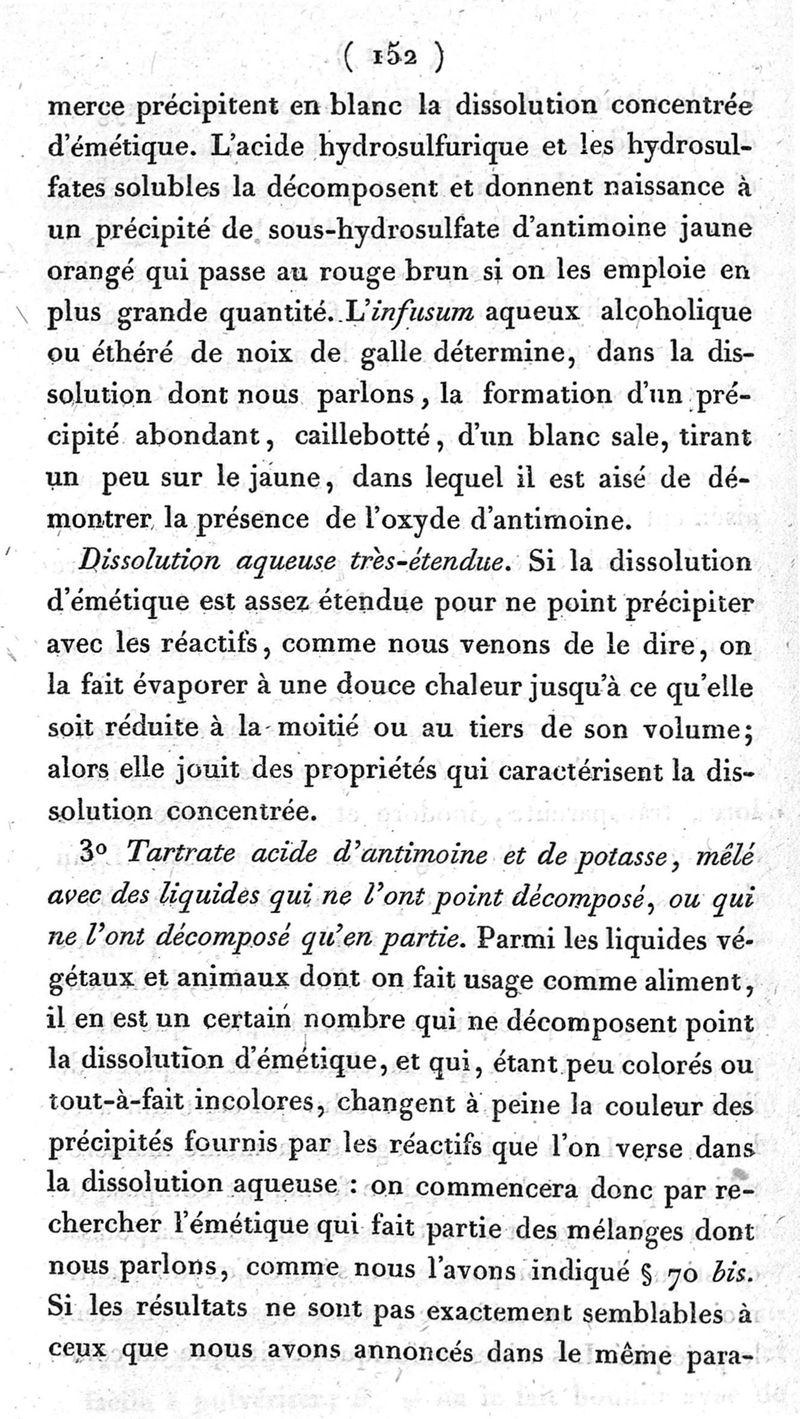 ( 152 )

merce précipitent en blanc la dissolution concentrée d'émétique. L'acide hydrosulfurique et les hydrosulfates solubles la décomposent et donnent naissance à un précipité de sous-hydrosulfate d'antimoine jaune orangé qui passe au rouge brun si on les emploie en plus grande quantité. L'infusum aqueux alcoholique ou éthéré de noix de galle détermine, dans la dissolution dont nous parlons, la formation d'un précipité abondant, caillebotté, d'un blanc sale, tirant un peu sur le jaune, dans lequel il est aisé de démontrer la présence de l'oxyde d'antimoine.

Dissolution aqueuse très-étendue. Si la dissolution d'émétique est assez étendue pour ne point précipiter avec les réactifs, comme nous venons de le dire, on la fait évaporer à une douce chaleur jusqu'à ce qu'elle soit réduite à la moitié ou au tiers de son volume; alors elle jouit des propriétés qui caractérisent la dissolution concentrée.

3° Tartrate acide d'antimoine et de potasse, mêlé avec des liquides qui ne l'ont point décomposé, ou qui ne l'ont décomposé qu'en partie. Parmi les liquides végétaux et animaux dont on fait usage comme aliment, il en est un certain nombre qui ne décomposent point la dissolution d'émétique, et qui, étant peu colorés ou tout-à-fait incolores, changent à peine la couleur des précipités fournis par les réactifs que l'on verse dans la dissolution aqueuse : on commencera donc par rechercher l'émétique qui fait partie des mélanges dont nous parlons, comme nous l'avons indiqué § 70 bis. Si les résultats ne sont pas exactement semblables à ceux que nous avons annoncés dans le même para-